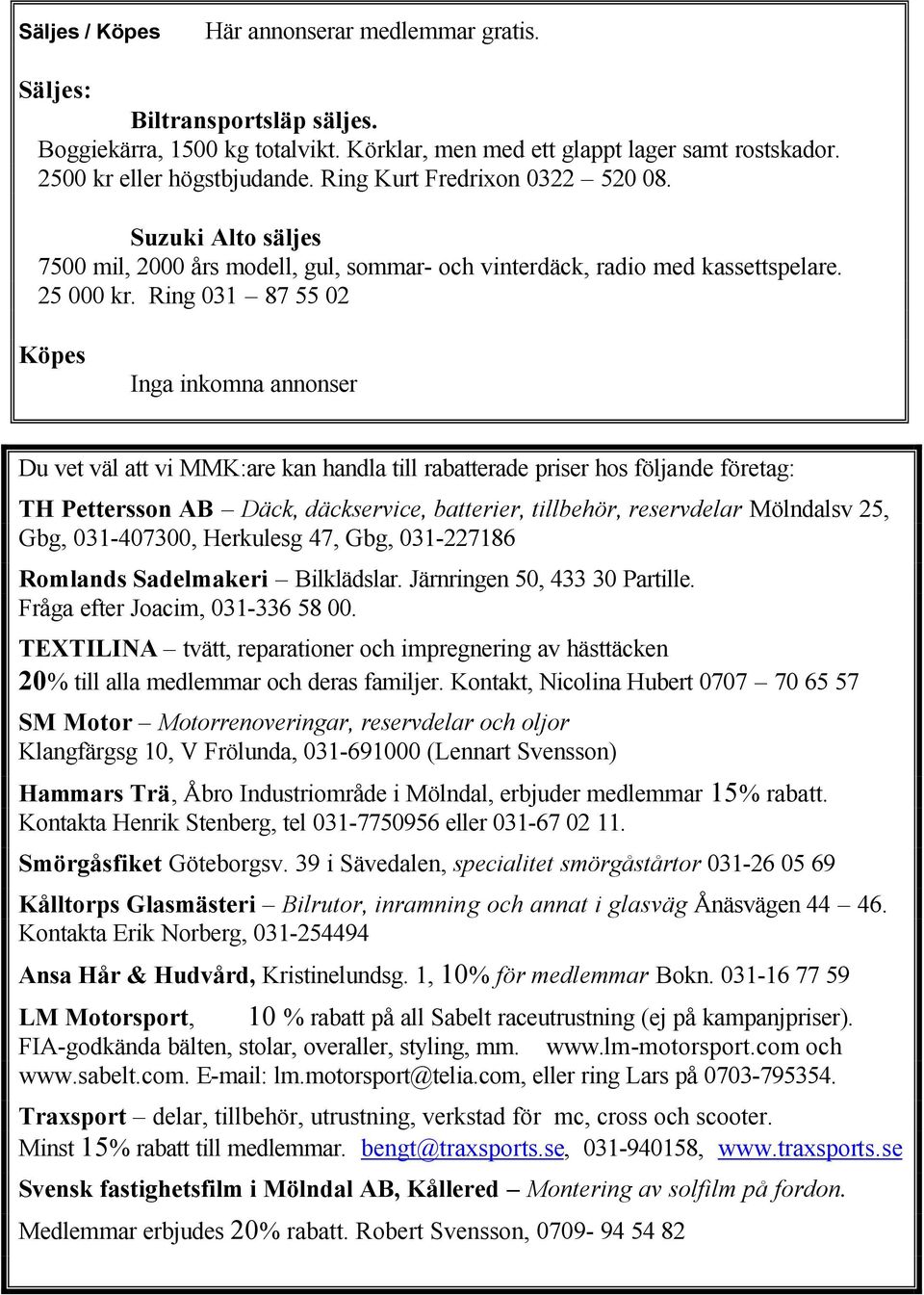 Säljes / Köpes Här annonserar medlemmar gratis.

Säljes:

Biltransportsläp säljes.
Boggiekärra, 1500 kg totalvikt. Körklar, men med ett glappt lager samt rostskador. 2500 kr eller högstbjudande. Ring Kurt Fredrixon 0322 – 520 08.

Suzuki Alto säljes
7500 mil, 2000 års modell, gul, sommar- och vinterdäck, radio med kassettspelare. 25 000 kr. Ring 031 – 87 55 02

Köpes

Inga inkomna annonser

Du vet väl att vi MMK:are kan handla till rabatterade priser hos följande företag:

TH Pettersson AB – Däck, däckservice, batterier, tillbehör, reservdelar Mölndalsv 25, Gbg, 031-407300, Herkulesg 47, Gbg, 031-227186

Romlands Sadelmakeri – Bilklädslar. Järnringen 50, 433 30 Partille. Fråga efter Joacim, 031-336 58 00.

TEXTILINA – tvätt, reparationer och impregnering av hästtäcken 20% till alla medlemmar och deras familjer. Kontakt, Nicolina Hubert 0707 – 70 65 57

SM Motor – Motorrenoveringar, reservdelar och oljor Klangfärgsg 10, V Frölunda, 031-691000 (Lennart Svensson)

Hammars Trä, Åbro Industriområde i Mölndal, erbjuder medlemmar 15% rabatt. Kontakta Henrik Stenberg, tel 031-7750956 eller 031-67 02 11.

Smörgåsfiket Göteborgsv. 39 i Sävedalen, specialitet smörgåstårtor 031-26 05 69

Kålltorps Glasmästeri – Bilrutor, inramning och annat i glasväg Ånäsvägen 44 – 46. Kontakta Erik Norberg, 031-254494

Ansa Hår & Hudvård, Kristinelundsg. 1, 10% för medlemmar Bokn. 031-16 77 59

LM Motorsport, 10 % rabatt på all Sabelt raceutrustning (ej på kampanjpriser). FIA-godkända bälten, stolar, overaller, styling, mm. www.lm-motorsport.com och www.sabelt.com. E-mail: lm.motorsport@telia.com, eller ring Lars på 0703-795354.

Traxsport – delar, tillbehör, utrustning, verkstad för mc, cross och scooter. Minst 15% rabatt till medlemmar. bengt@traxsports.se, 031-940158, www.traxsports.se

Svensk fastighetsfilm i Mölndal AB, Kållered – Montering av solfilm på fordon.

Medlemmar erbjudes 20% rabatt. Robert Svensson, 0709- 94 54 82